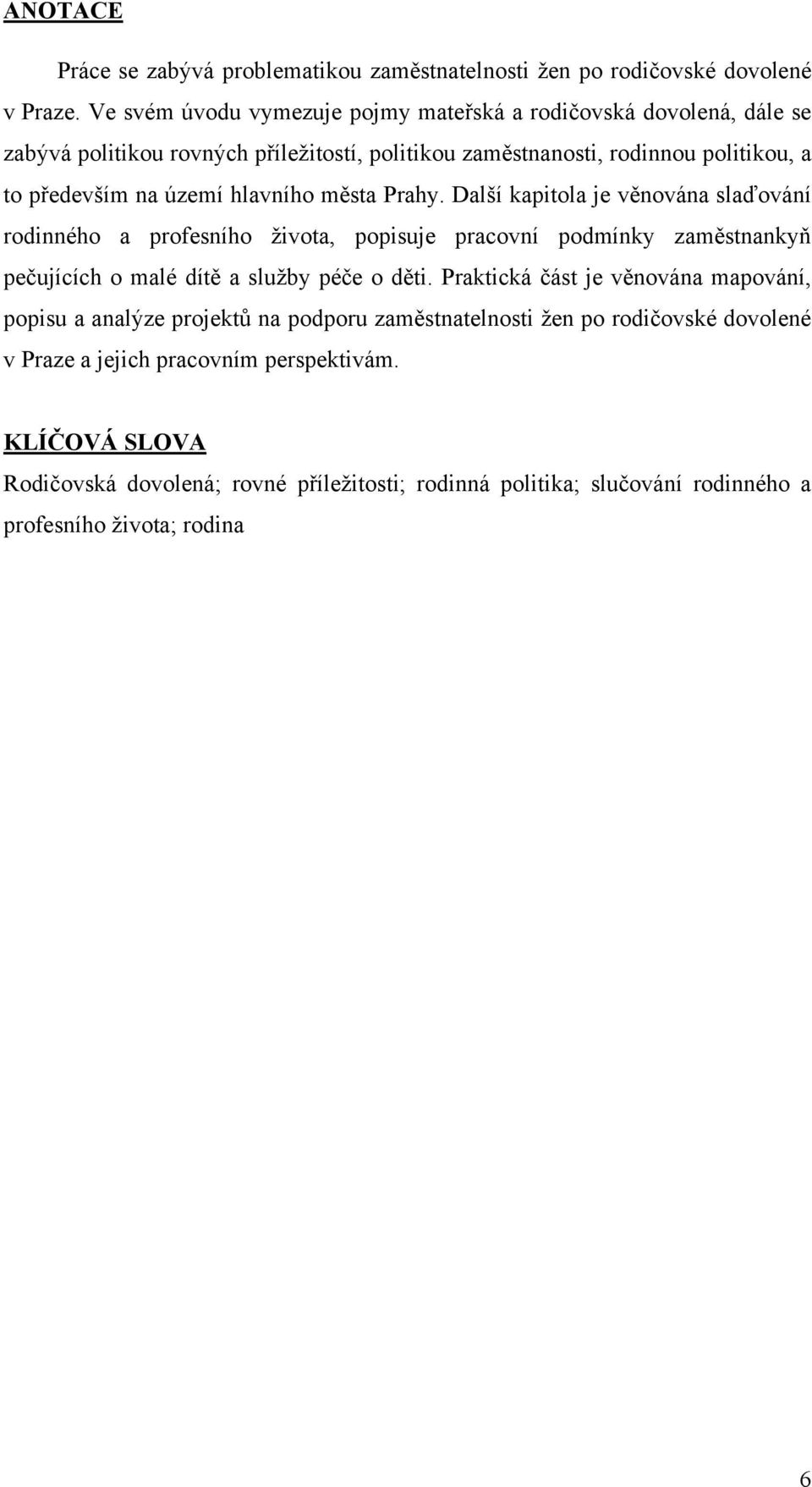 ANOTACE

Práce se zabývá problematikou zaměstnatelnosti žen po rodičovské dovolené v Praze. Ve svém úvodu vymezuje pojmy mateřská a rodičovská dovolená, dále se zabývá politikou rovných příležitostí, politikou zaměstnanosti, rodinnou politikou, a to především na území hlavního města Prahy. Další kapitola je věnována slaďování rodinného a profesního života, popisuje pracovní podmínky zaměstnankyň pečujících o malé dítě a služby péče o děti. Praktická část je věnována mapování, popisu a analýze projektů na podporu zaměstnatelnosti žen po rodičovské dovolené v Praze a jejich pracovním perspektivám.

KLÍČOVÁ SLOVA

Rodičovská dovolená; rovné příležitosti; rodinná politika; slučování rodinného a profesního života; rodina

6